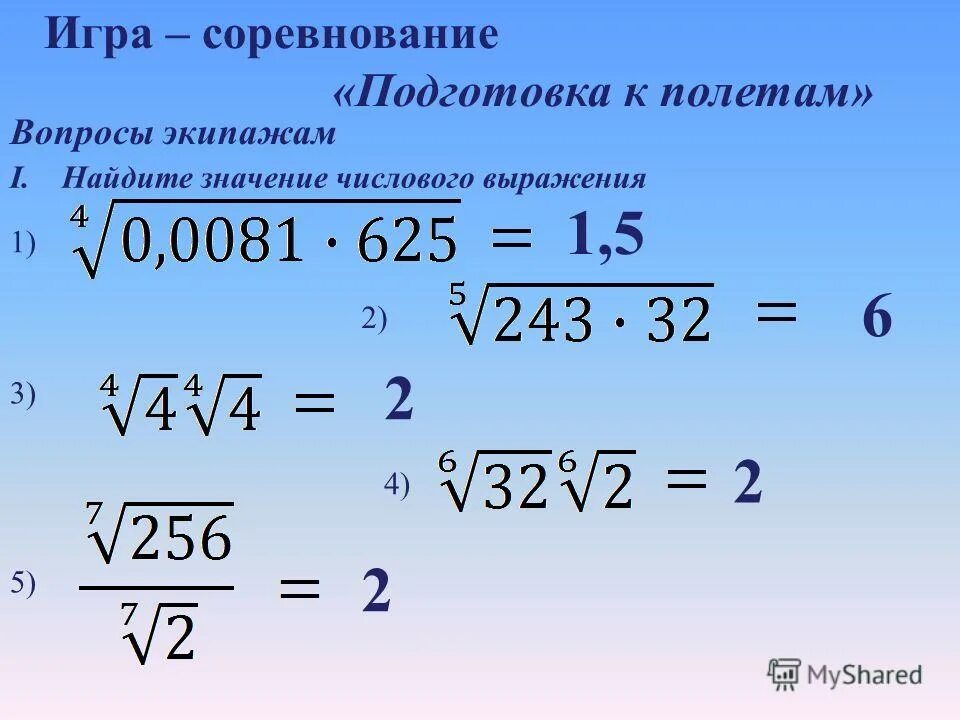 Игра – соревнование

«Подготовка к полетам»

Вопросы экипажам

I. Найдите значение числового выражения

1) $\sqrt[4]{0,0081 \cdot 625} = 1,5$

2) $\sqrt[5]{243 \cdot 32} = 6$

3) $\sqrt[4]{4}\sqrt[4]{4} = 2$

4) $\sqrt[6]{32}\sqrt[6]{2} = 2$

5) $\frac{\sqrt[7]{256}}{\sqrt[7]{2}} = 2$

MyShared